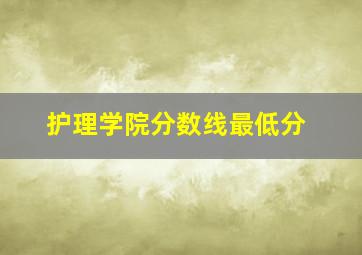 护理学院分数线最低分